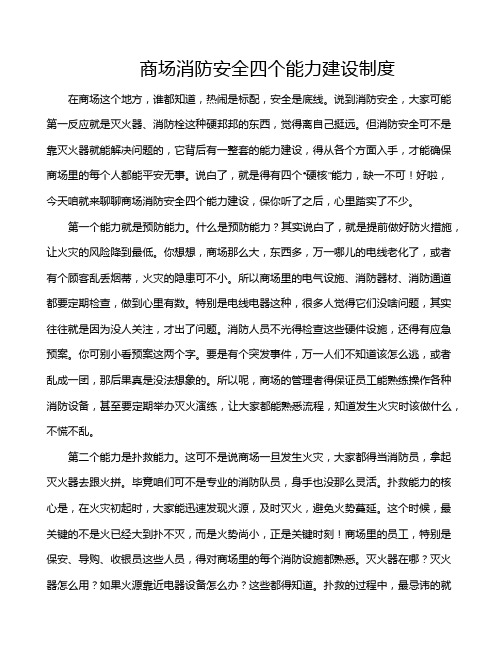 商场消防安全四个能力建设制度

在商场这个地方，谁都知道，热闹是标配，安全是底线。说到消防安全，大家可能第一反应就是灭火器、消防栓这种硬邦邦的东西，觉得离自己挺远。但消防安全可不是靠灭火器就能解决问题的，它背后有一整套的能力建设，得从各个方面入手，才能确保商场里的每个人都能平安无事。说白了，就是得有四个“硬核”能力，缺一不可！好啦，今天咱就来聊聊商场消防安全四个能力建设，保你听了之后，心里踏实了不少。

第一个能力就是预防能力。什么是预防能力？其实说白了，就是提前做好防火措施，让火灾的风险降到最低。你想想，商场那么大，东西多，万一哪儿的电线老化了，或者有个顾客乱丢烟蒂，火灾的隐患可不小。所以商场里的电气设施、消防器材、消防通道都要定期检查，做到心里有数。特别是电线电器这种，很多人觉得它们没啥问题，其实往往就是因为没人关注，才出了问题。消防人员不光得检查这些硬件设施，还得有应急预案。你可别小看预案这两个字。要是有个突发事件，万一人们不知道该怎么逃，或者乱成一团，那后果真是没法想象的。所以呢，商场的管理者得保证员工能熟练操作各种消防设备，甚至要定期举办灭火演练，让大家都能熟悉流程，知道发生火灾时该做什么，不慌不乱。

第二个能力是扑救能力。这可不是说商场一旦发生火灾，大家都得当消防员，拿起灭火器去跟火拼。毕竟咱们可不是专业的消防队员，身手也没那么灵活。扑救能力的核心是，在火灾初起时，大家能迅速发现火源，及时灭火，避免火势蔓延。这个时候，最关键的不是火已经大到扑不灭，而是火势尚小，正是关键时刻！商场里的员工，特别是保安、导购、收银员这些人员，得对商场里的每个消防设施都熟悉。灭火器在哪？灭火器怎么用？如果火源靠近电器设备怎么办？这些都得知道。扑救的过程中，最忌讳的就